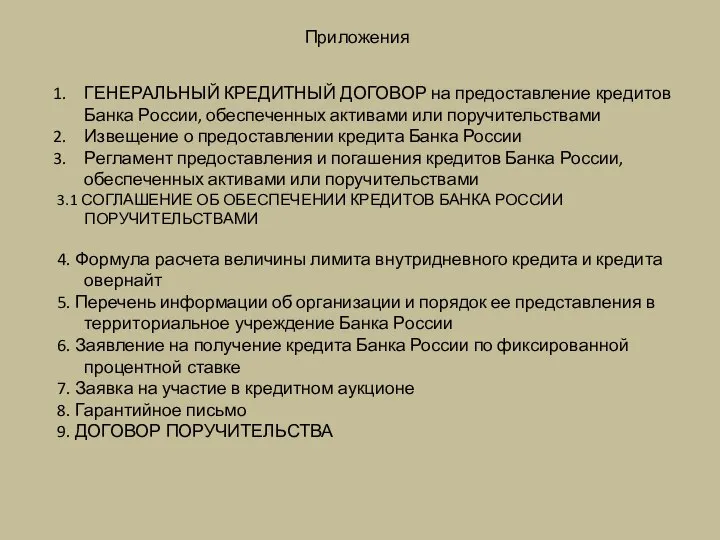 Приложения

1. ГЕНЕРАЛЬНЫЙ КРЕДИТНЫЙ ДОГОВОР на предоставление кредитов Банка России, обеспеченных активами или поручительствами
2. Извещение о предоставлении кредита Банка России
3. Регламент предоставления и погашения кредитов Банка России, обеспеченных активами или поручительствами
3.1 СОГЛАШЕНИЕ ОБ ОБЕСПЕЧЕНИИ КРЕДИТОВ БАНКА РОССИИ ПОРУЧИТЕЛЬСТВАМИ

4. Формула расчета величины лимита внутридневного кредита и кредита овернайт
5. Перечень информации об организации и порядок ее представления в территориальное учреждение Банка России
6. Заявление на получение кредита Банка России по фиксированной процентной ставке
7. Заявка на участие в кредитном аукционе
8. Гарантийное письмо
9. ДОГОВОР ПОРУЧИТЕЛЬСТВА